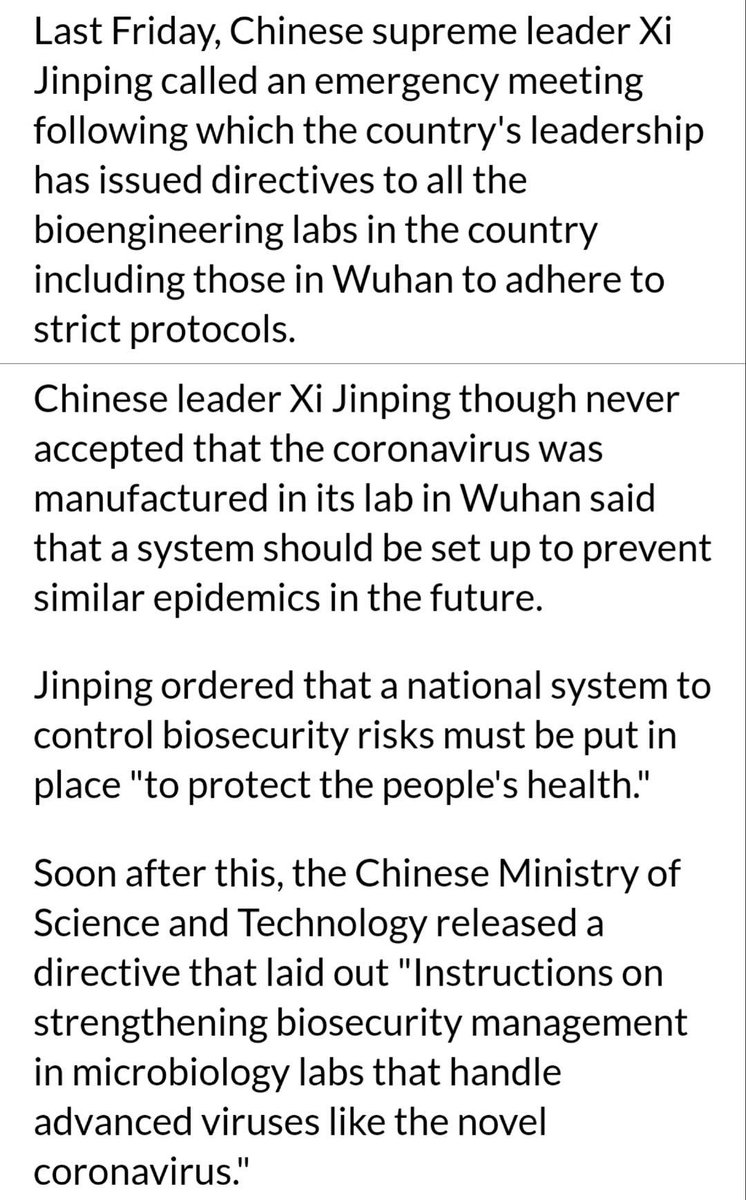 Last Friday, Chinese supreme leader Xi Jinping called an emergency meeting following which the country's leadership has issued directives to all the bioengineering labs in the country including those in Wuhan to adhere to strict protocols.

Chinese leader Xi Jinping though never accepted that the coronavirus was manufactured in its lab in Wuhan said that a system should be set up to prevent similar epidemics in the future.

Jinping ordered that a national system to control biosecurity risks must be put in place "to protect the people's health."

Soon after this, the Chinese Ministry of Science and Technology released a directive that laid out "Instructions on strengthening biosecurity management in microbiology labs that handle advanced viruses like the novel coronavirus."